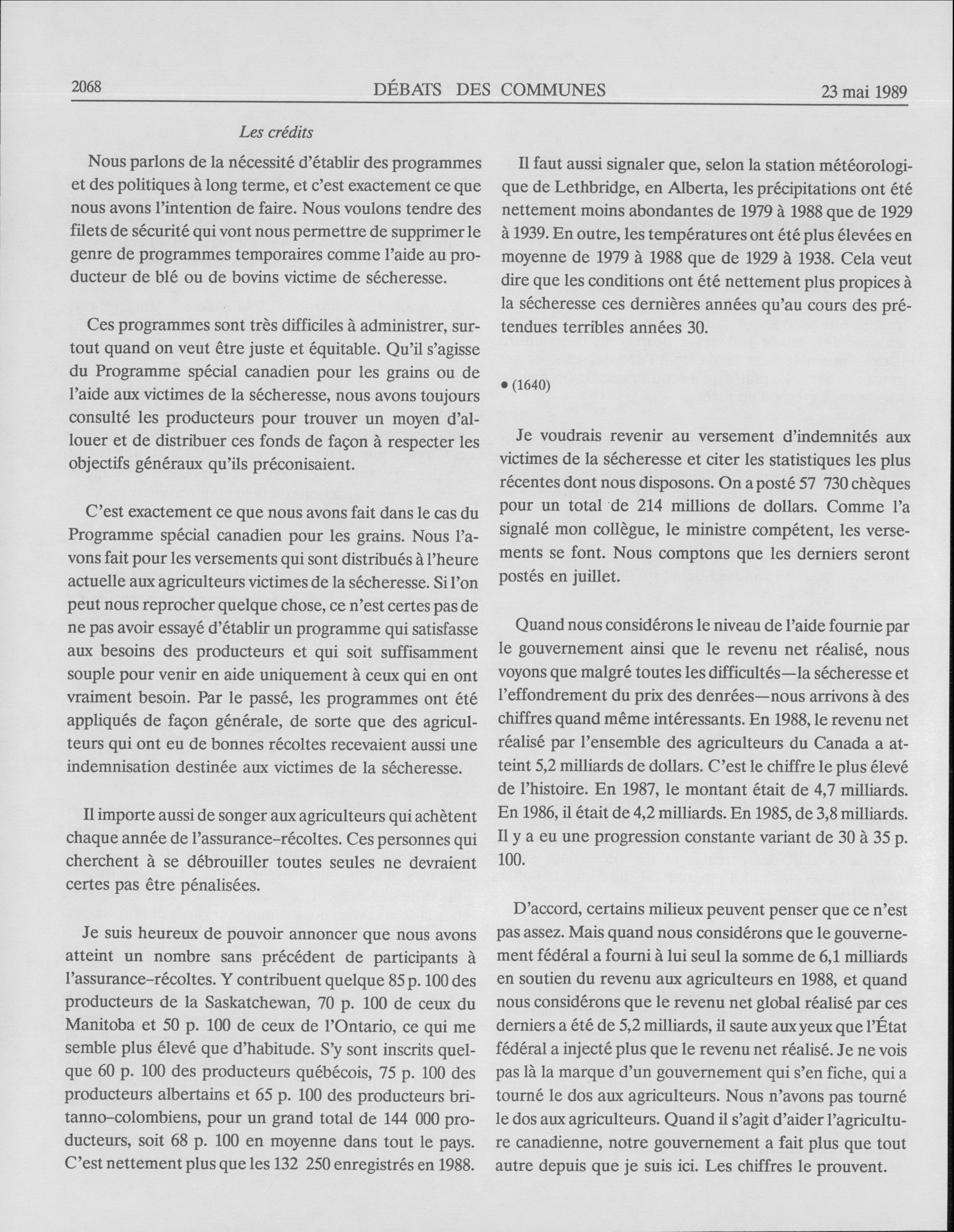 2068 DÉBATS DES COMMUNES 23 mai 1989

Les crédits

Nous parlons de la nécessité d'établir des programmes et des politiques à long terme, et c'est exactement ce que nous avons l'intention de faire. Nous voulons tendre des filets de sécurité qui vont nous permettre de supprimer le genre de programmes temporaires comme l'aide au producteur de blé ou de bovins victime de sécheresse.

Ces programmes sont très difficiles à administrer, surtout quand on veut être juste et équitable. Qu'il s'agisse du Programme spécial canadien pour les grains ou de l'aide aux victimes de la sécheresse, nous avons toujours consulté les producteurs pour trouver un moyen d'allouer et de distribuer ces fonds de façon à respecter les objectifs généraux qu'ils préconisaient.

C'est exactement ce que nous avons fait dans le cas du Programme spécial canadien pour les grains. Nous l'avons fait pour les versements qui sont distribués à l'heure actuelle aux agriculteurs victimes de la sécheresse. Si l'on peut nous reprocher quelque chose, ce n'est certes pas de ne pas avoir essayé d'établir un programme qui satisfasse aux besoins des producteurs et qui soit suffisamment souple pour venir en aide uniquement à ceux qui en ont vraiment besoin. Par le passé, les programmes ont été appliqués de façon générale, de sorte que des agriculteurs qui ont eu de bonnes récoltes recevaient aussi une indemnisation destinée aux victimes de la sécheresse.

Il importe aussi de songer aux agriculteurs qui achètent chaque année de l'assurance-récoltes. Ces personnes qui cherchent à se débrouiller toutes seules ne devraient certes pas être pénalisées.

Je suis heureux de pouvoir annoncer que nous avons atteint un nombre sans précédent de participants à l'assurance-récoltes. Y contribuent quelque 85 p. 100 des producteurs de la Saskatchewan, 70 p. 100 de ceux du Manitoba et 50 p. 100 de ceux de l'Ontario, ce qui me semble plus élevé que d'habitude. S'y sont inscrits quelque 60 p. 100 des producteurs québécois, 75 p. 100 des producteurs albertains et 65 p. 100 des producteurs britanno-colombiens, pour un grand total de 144 000 producteurs, soit 68 p. 100 en moyenne dans tout le pays. C'est nettement plus que les 132 250 enregistrés en 1988.

Il faut aussi signaler que, selon la station météorologique de Lethbridge, en Alberta, les précipitations ont été nettement moins abondantes de 1979 à 1988 que de 1929 à 1939. En outre, les températures ont été plus élevées en moyenne de 1979 à 1988 que de 1929 à 1938. Cela veut dire que les conditions ont été nettement plus propices à la sécheresse ces dernières années qu'au cours des prétendues terribles années 30.

• (1640)

Je voudrais revenir au versement d'indemnités aux victimes de la sécheresse et citer les statistiques les plus récentes dont nous disposons. On a posté 57 730 chèques pour un total de 214 millions de dollars. Comme l'a signalé mon collègue, le ministre compétent, les versements se font. Nous comptons que les derniers seront postés en juillet.

Quand nous considérons le niveau de l'aide fournie par le gouvernement ainsi que le revenu net réalisé, nous voyons que malgré toutes les difficultés—la sécheresse et l'effondrement du prix des denrées—nous arrivons à des chiffres quand même intéressants. En 1988, le revenu net réalisé par l'ensemble des agriculteurs du Canada a atteint 5,2 milliards de dollars. C'est le chiffre le plus élevé de l'histoire. En 1987, le montant était de 4,7 milliards. En 1986, il était de 4,2 milliards. En 1985, de 3,8 milliards. Il y a eu une progression constante variant de 30 à 35 p. 100.

D'accord, certains milieux peuvent penser que ce n'est pas assez. Mais quand nous considérons que le gouvernement fédéral a fourni à lui seul la somme de 6,1 milliards en soutien du revenu aux agriculteurs en 1988, et quand nous considérons que le revenu net global réalisé par ces derniers a été de 5,2 milliards, il saute aux yeux que l'État fédéral a injecté plus que le revenu net réalisé. Je ne vois pas là la marque d'un gouvernement qui s'en fiche, qui a tourné le dos aux agriculteurs. Nous n'avons pas tourné le dos aux agriculteurs. Quand il s'agit d'aider l'agriculture canadienne, notre gouvernement a fait plus que tout autre depuis que je suis ici. Les chiffres le prouvent.